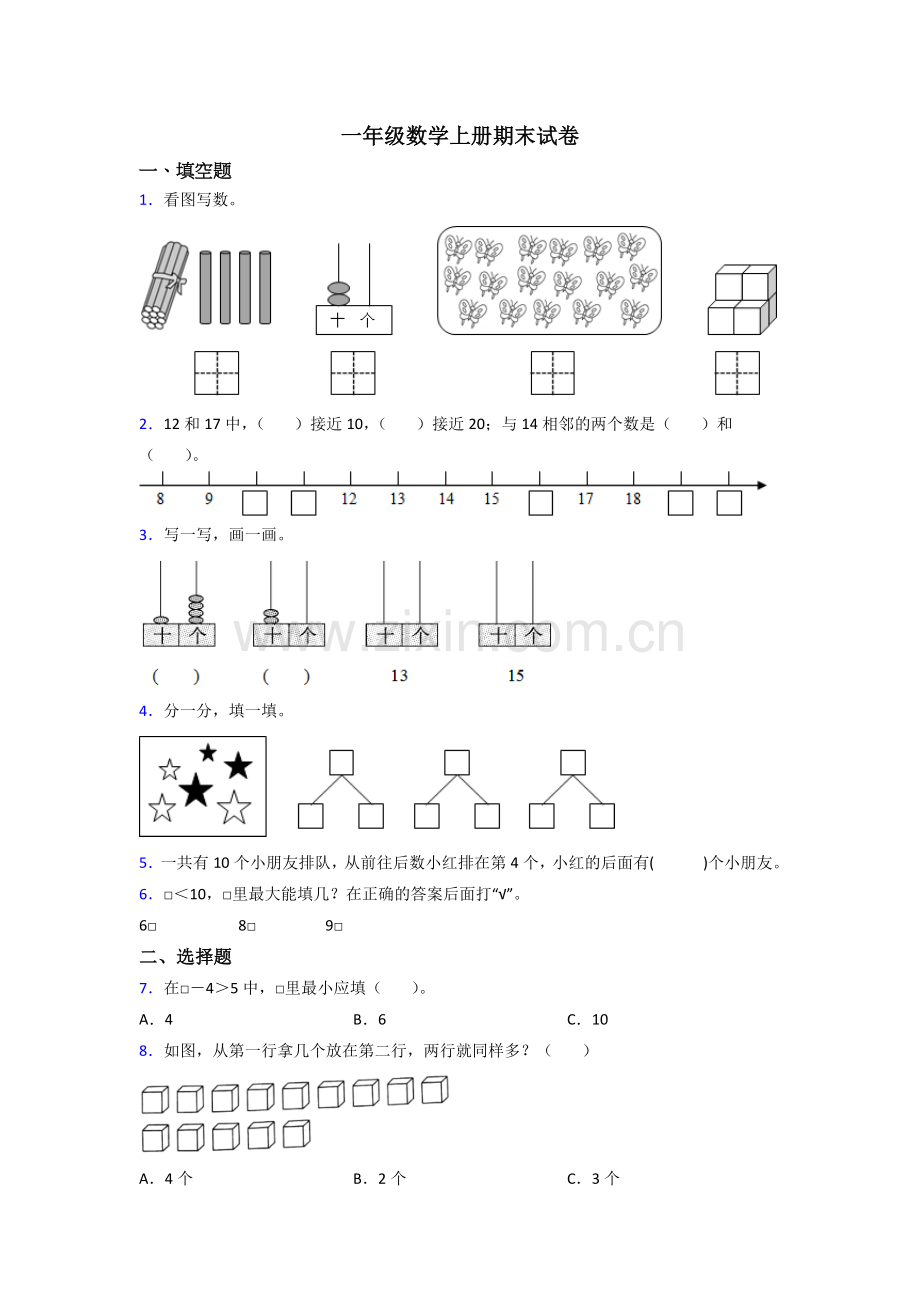 一年级数学上册期末试卷

一、填空题

1．看图写数。

十 个

2．12和17中，（　　）接近10，（　　）接近20；与14相邻的两个数是（　　）和（　　）。

8 9 12 13 14 15 17 18

3．写一写，画一画。

十 个 十 个 十 个 十 个

（　　） （　　） 13 15

4．分一分，填一填。

5．一共有10个小朋友排队，从前往后数小红排在第4个，小红的后面有(　　　)个小朋友。

6．□＜10，□里最大能填几？在正确的答案后面打“√”。

6□ 8□ 9□

二、选择题

7．在□－4＞5中，□里最小应填（　　）。

A．4 B．6 C．10

8．如图，从第一行拿几个放在第二行，两行就同样多？（　　）

A．4个 B．2个 C．3个

www.zixin.com.cn